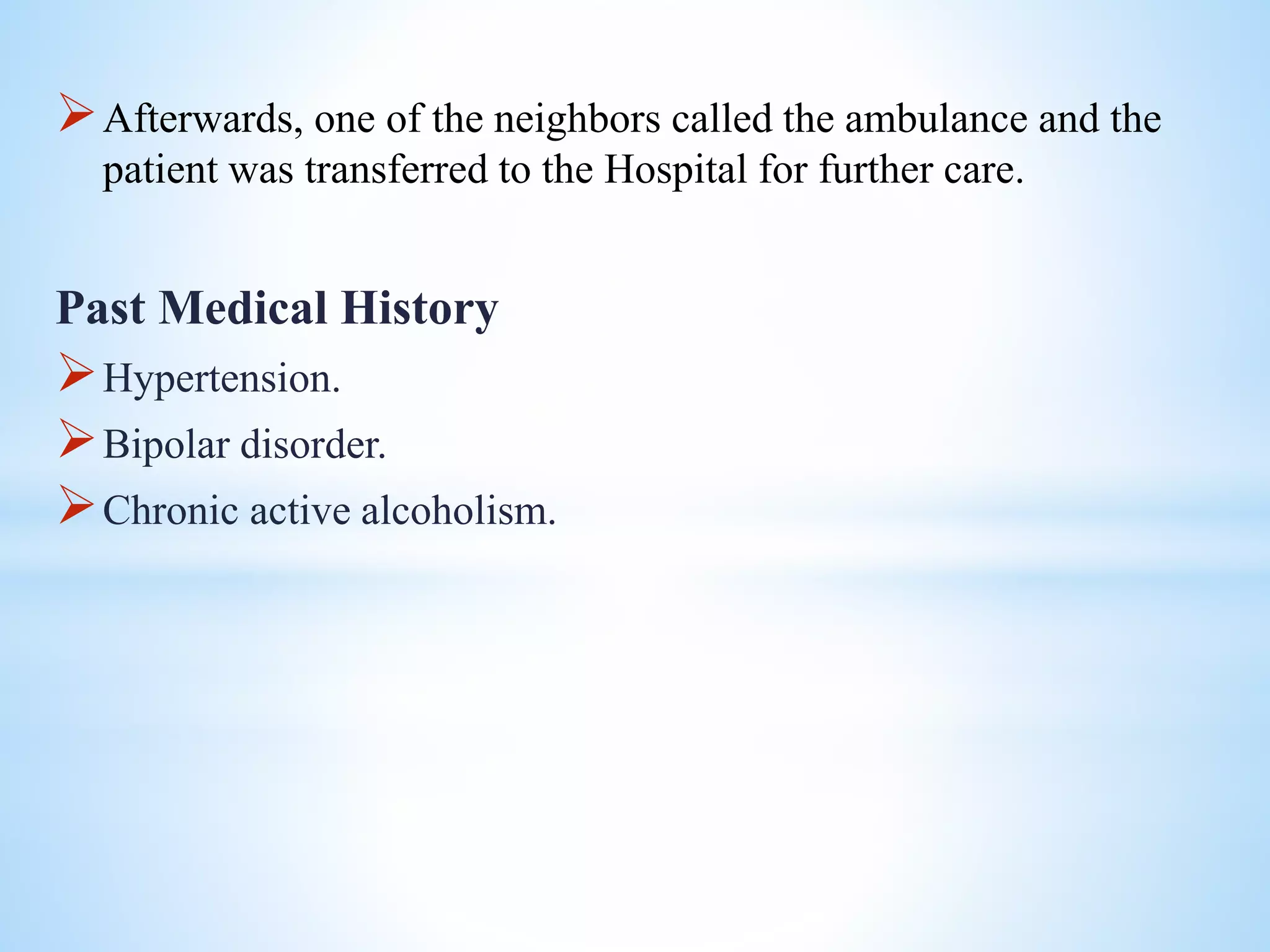 ➢ Afterwards, one of the neighbors called the ambulance and the patient was transferred to the Hospital for further care.

Past Medical History

➢ Hypertension.

➢ Bipolar disorder.

➢ Chronic active alcoholism.